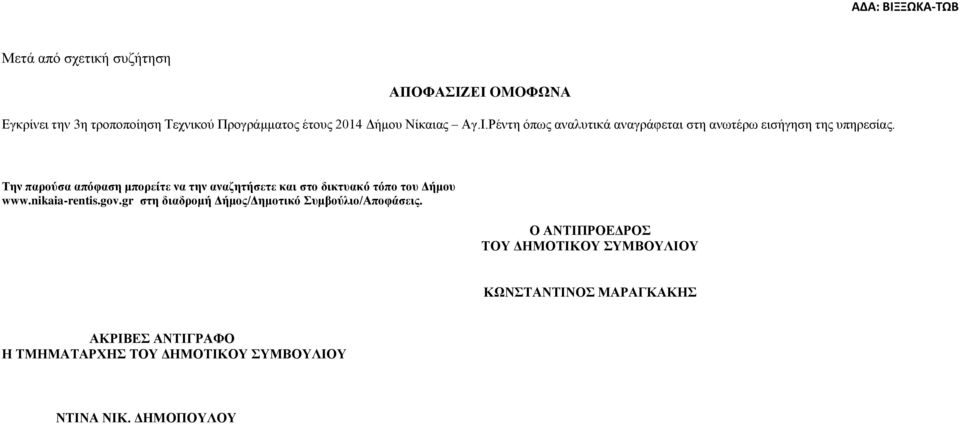 ΑΔΑ: ΒΙΞΞΩΚΑ-ΤΩΒ

Μετά από σχετική συζήτηση

ΑΠΟΦΑΣΙΖΕΙ ΟΜΟΦΩΝΑ

Εγκρίνει την 3η τροποποίηση Τεχνικού Προγράμματος έτους 2014 Δήμου Νίκαιας – Αγ.Ι.Ρέντη όπως αναλυτικά αναγράφεται στη ανωτέρω εισήγηση της υπηρεσίας.

Την παρούσα απόφαση μπορείτε να την αναζητήσετε και στο δικτυακό τόπο του Δήμου www.nikaia-rentis.gov.gr στη διαδρομή Δήμος/Δημοτικό Συμβούλιο/Αποφάσεις.

Ο ΑΝΤΙΠΡΟΕΔΡΟΣ
ΤΟΥ ΔΗΜΟΤΙΚΟΥ ΣΥΜΒΟΥΛΙΟΥ

ΚΩΝΣΤΑΝΤΙΝΟΣ ΜΑΡΑΓΚΑΚΗΣ

ΑΚΡΙΒΕΣ ΑΝΤΙΓΡΑΦΟ
Η ΤΜΗΜΑΤΑΡΧΗΣ ΤΟΥ ΔΗΜΟΤΙΚΟΥ ΣΥΜΒΟΥΛΙΟΥ

ΝΤΙΝΑ ΝΙΚ. ΔΗΜΟΠΟΥΛΟΥ